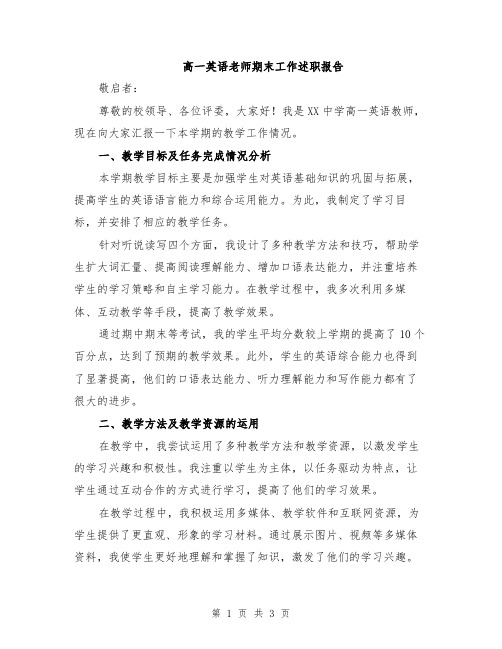 高一英语老师期末工作述职报告

敬启者：

尊敬的校领导、各位评委，大家好！我是XX中学高一英语教师，现在向大家汇报一下本学期的教学工作情况。

一、教学目标及任务完成情况分析

本学期教学目标主要是加强学生对英语基础知识的巩固与拓展，提高学生的英语语言能力和综合运用能力。为此，我制定了学习目标，并安排了相应的教学任务。

针对听说读写四个方面，我设计了多种教学方法和技巧，帮助学生扩大词汇量、提高阅读理解能力、增加口语表达能力，并注重培养学生的学习策略和自主学习能力。在教学过程中，我多次利用多媒体、互动教学等手段，提高了教学效果。

通过期中期末等考试，我的学生平均分数较上学期的提高了10个百分点，达到了预期的教学效果。此外，学生的英语综合能力也得到了显著提高，他们的口语表达能力、听力理解能力和写作能力都有了很大的进步。

二、教学方法及教学资源的运用

在教学中，我尝试运用了多种教学方法和教学资源，以激发学生的学习兴趣和积极性。我注重以学生为主体，以任务驱动为特点，让学生通过互动合作的方式进行学习，提高了他们的学习效果。

在教学过程中，我积极运用多媒体、教学软件和互联网资源，为学生提供了更直观、形象的学习材料。通过展示图片、视频等多媒体资料，我使学生更好地理解和掌握了知识，激发了他们的学习兴趣。

第 1 页 共 3 页